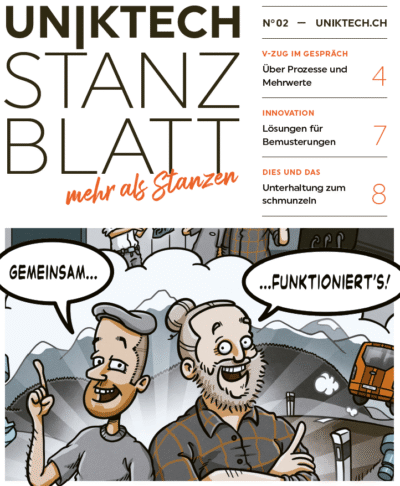 UNIKTECH
STANZ
BLATT
mehr als Stanzen

N°02 — UNIKTECH.CH

V-ZUG IM GESPRÄCH
Über Prozesse und Mehrwerte
4

INNOVATION
Lösungen für Bemusterungen
7

DIES UND DAS
Unterhaltung zum schmunzeln
8

GEMEINSAM...

...FUNKTIONIERT'S!